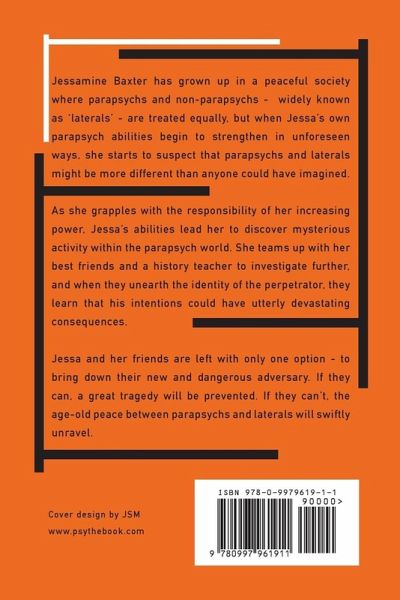 Jessamine Baxter has grown up in a peaceful society where parapsychs and non-parapsychs - widely known as 'laterals' - are treated equally, but when Jessa's own parapsych abilities begin to strengthen in unforeseen ways, she starts to suspect that parapsychs and laterals might be more different than anyone could have imagined.

As she grapples with the responsibility of her increasing power, Jessa's abilities lead her to discover mysterious activity within the parapsych world. She teams up with her best friends and a history teacher to investigate further, and when they unearth the identity of the perpetrator, they learn that his intentions could have utterly devastating consequences.

Jessa and her friends are left with only one option - to bring down their new and dangerous adversary. If they can, a great tragedy will be prevented. If they can't, the age-old peace between parapsychs and laterals will swiftly unravel.

Cover design by JSM
www.psythebook.com

ISBN 978-0-9979619-1-1
90000>
9 780997 961911